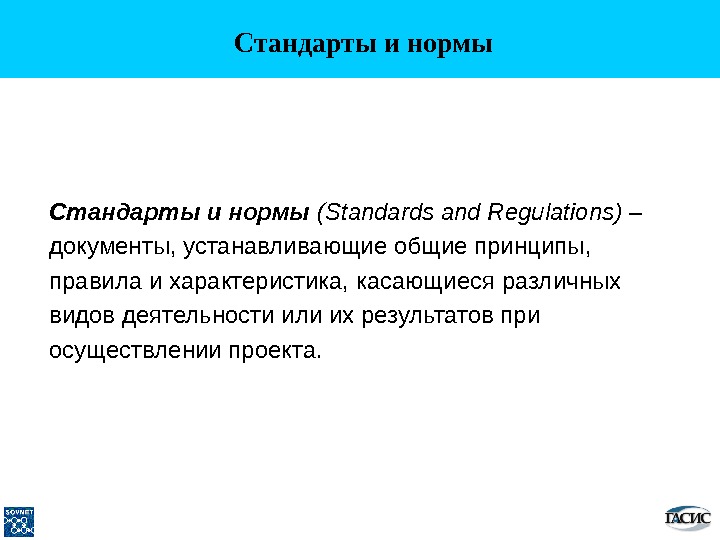 Стандарты и нормы

Стандарты и нормы (Standards and Regulations) – документы, устанавливающие общие принципы, правила и характеристика, касающиеся различных видов деятельности или их результатов при осуществлении проекта.

SOVNET

ГАСИС